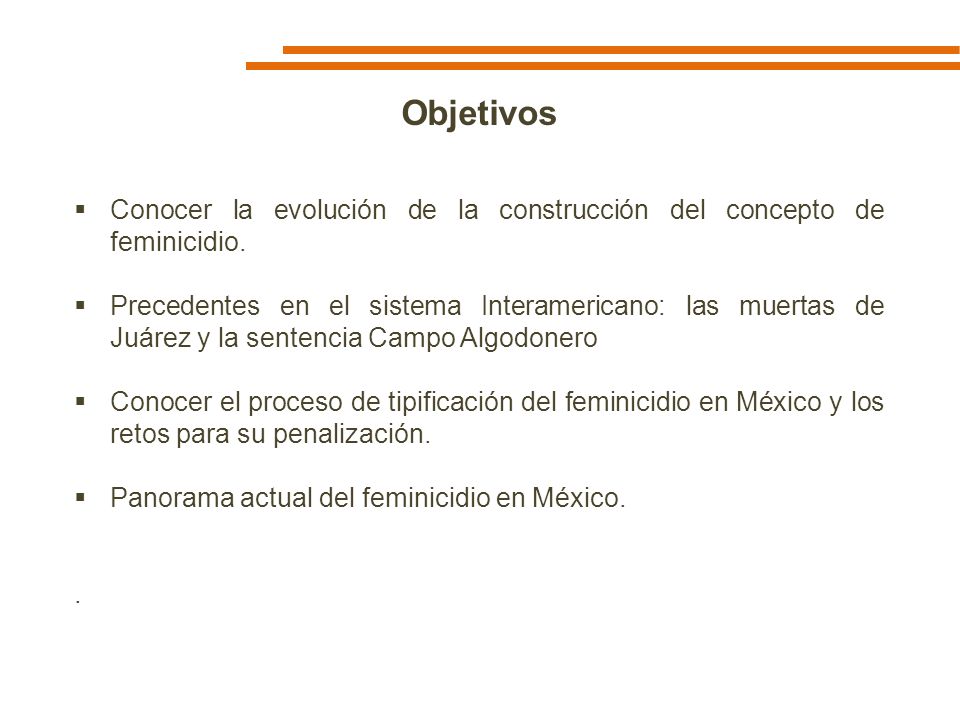 Objetivos

▪ Conocer la evolución de la construcción del concepto de feminicidio.

▪ Precedentes en el sistema Interamericano: las muertas de Juárez y la sentencia Campo Algodonero

▪ Conocer el proceso de tipificación del feminicidio en México y los retos para su penalización.

▪ Panorama actual del feminicidio en México.

.